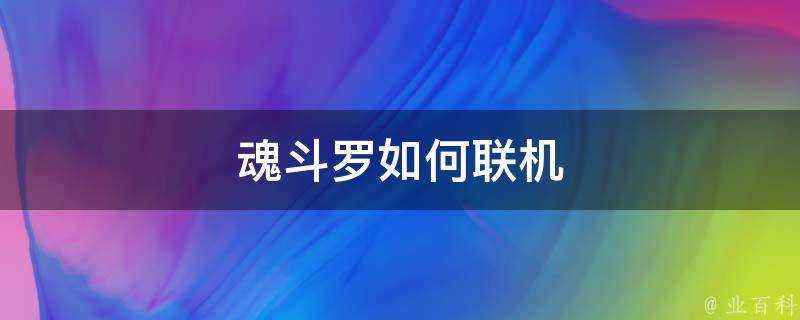 魂斗罗如何联机

@ 业百科